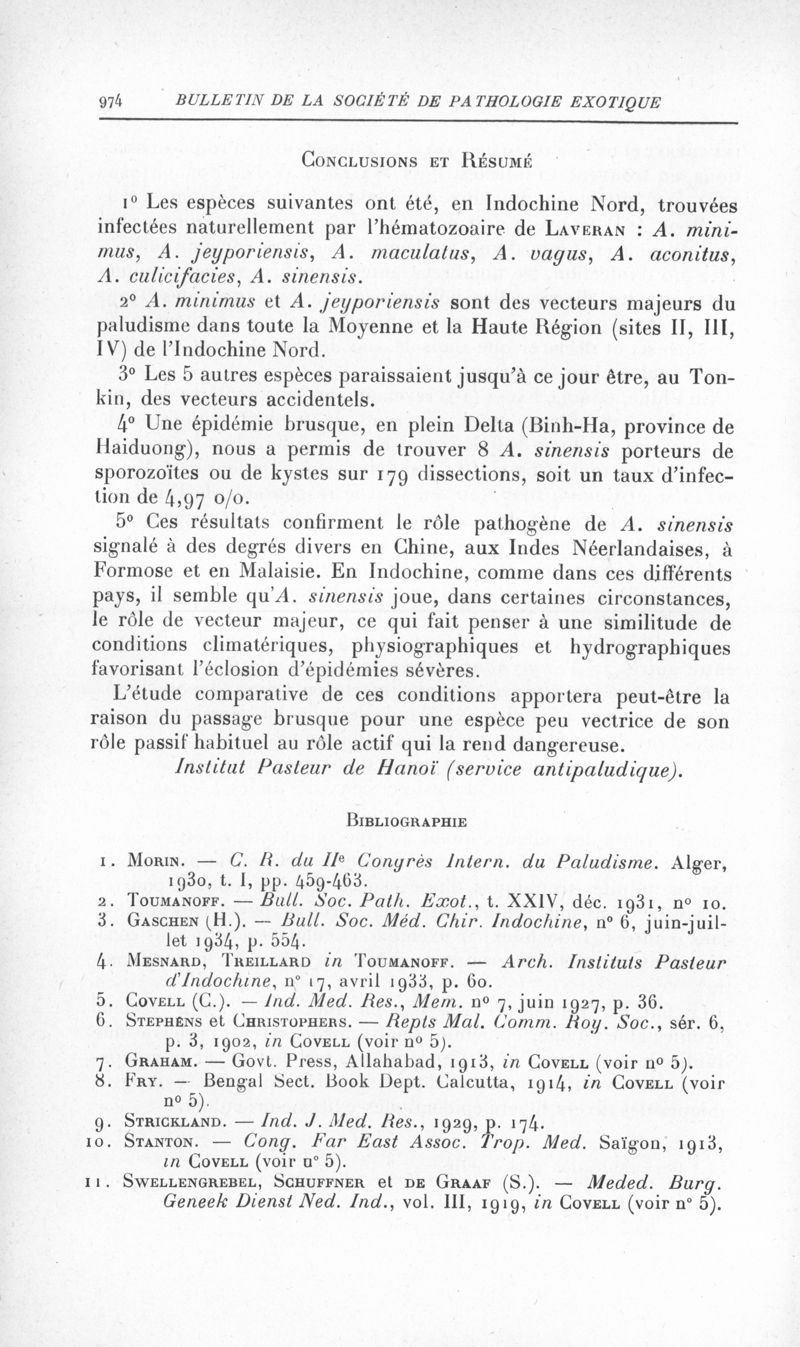 974 BULLETIN DE LA SOCIÉTÉ DE PATHOLOGIE EXOTIQUE

Conclusions et Résumé

1° Les espèces suivantes ont été, en Indochine Nord, trouvées infectées naturellement par l'hématozoaire de Laveran : A. minimus, A. jeyporiensis, A. maculatus, A. vagus, A. aconitus, A. culicifacies, A. sinensis.

2° A. minimus et A. jeyporiensis sont des vecteurs majeurs du paludisme dans toute la Moyenne et la Haute Région (sites II, III, IV) de l'Indochine Nord.

3° Les 5 autres espèces paraissaient jusqu'à ce jour être, au Tonkin, des vecteurs accidentels.

4° Une épidémie brusque, en plein Delta (Binh-Ha, province de Haiduong), nous a permis de trouver 8 A. sinensis porteurs de sporozoïtes ou de kystes sur 179 dissections, soit un taux d'infection de 4,97 o/o.

5° Ces résultats confirment le rôle pathogène de A. sinensis signalé à des degrés divers en Chine, aux Indes Néerlandaises, à Formose et en Malaisie. En Indochine, comme dans ces différents pays, il semble qu'A. sinensis joue, dans certaines circonstances, le rôle de vecteur majeur, ce qui fait penser à une similitude de conditions climatériques, physiographiques et hydrographiques favorisant l'éclosion d'épidémies sévères.

L'étude comparative de ces conditions apportera peut-être la raison du passage brusque pour une espèce peu vectrice de son rôle passif habituel au rôle actif qui la rend dangereuse.

Institut Pasteur de Hanoï (service antipaludique).

Bibliographie

1. Morin. — C. R. du IIe Congrès Intern. du Paludisme. Alger, 1930, t. I, pp. 459-463.
2. Toumanoff. — Bull. Soc. Path. Exot., t. XXIV, déc. 1931, n° 10.
3. Gaschen (H.). — Bull. Soc. Méd. Chir. Indochine, n° 6, juin-juillet 1934, p. 554.
4. Mesnard, Treillard in Toumanoff. — Arch. Instituts Pasteur d'Indochine, n° 17, avril 1933, p. 60.
5. Covell (C.). — Ind. Med. Res., Mem. n° 7, juin 1927, p. 36.
6. Stephens et Christophers. — Repts Mal. Comm. Roy. Soc., sér. 6, p. 3, 1902, in Covell (voir n° 5).
7. Graham. — Govt. Press, Allahabad, 1913, in Covell (voir n° 5).
8. Fry. — Bengal Sect. Book Dept. Calcutta, 1914, in Covell (voir n° 5).
9. Strickland. — Ind. J. Med. Res., 1929, p. 174.
10. Stanton. — Cong. Far East Assoc. Trop. Med. Saïgon, 1913, in Covell (voir n° 5).
11. Swellengrebel, Schuffner et de Graaf (S.). — Meded. Burg. Geneek Dienst Ned. Ind., vol. III, 1919, in Covell (voir n° 5).